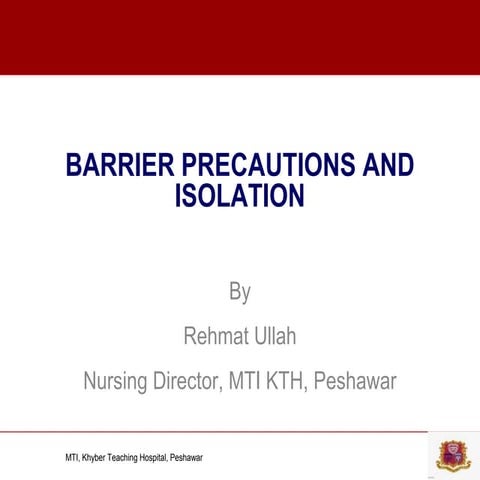 BARRIER PRECAUTIONS AND ISOLATION

By

Rehmat Ullah

Nursing Director, MTI KTH, Peshawar

MTI, Khyber Teaching Hospital, Peshawar